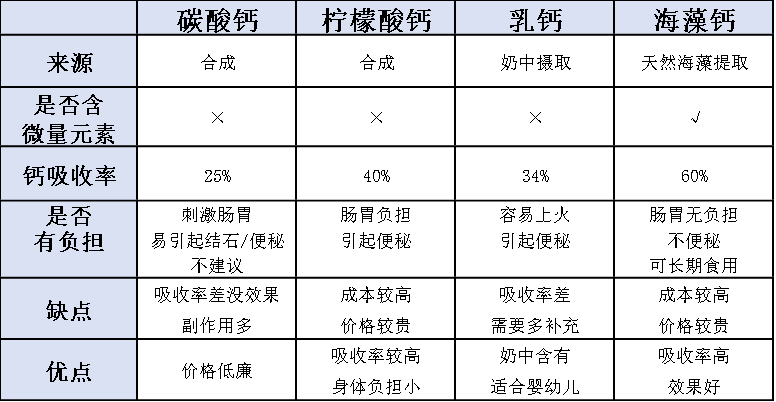 | | 碳酸钙 | 柠檬酸钙 | 乳钙 | 海藻钙 |
|---|---|---|---|---|
| 来源 | 合成 | 合成 | 奶中摄取 | 天然海藻提取 |
| 是否含微量元素 | × | × | × | √ |
| 钙吸收率 | 25% | 40% | 34% | 60% |
| 是否有负担 | 刺激肠胃 易引起结石/便秘 不建议 | 肠胃负担 引起便秘 | 容易上火 引起便秘 | 肠胃无负担 不便秘 可长期食用 |
| 缺点 | 吸收率差没效果 副作用多 | 成本较高 价格较贵 | 吸收率差 需要多补充 | 成本较高 价格较贵 |
| 优点 | 价格低廉 | 吸收率较高 身体负担小 | 奶中含有 适合婴幼儿 | 吸收率高 效果好 |